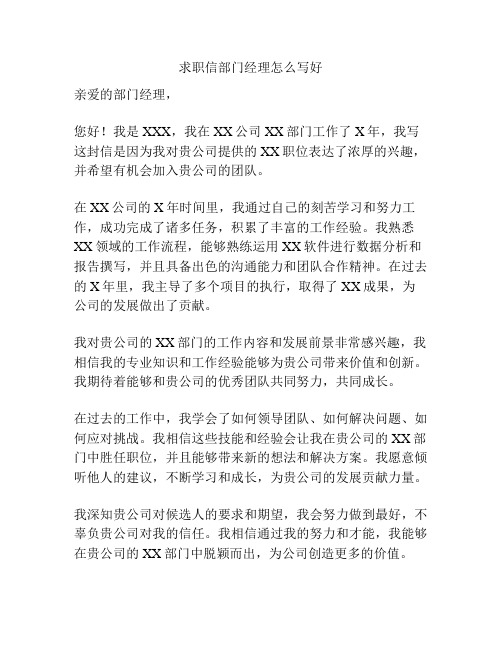 求职信部门经理怎么写好

亲爱的部门经理，

您好！我是 XXX，我在 XX 公司 XX 部门工作了 X 年，我写这封信是因为我对贵公司提供的 XX 职位表达了浓厚的兴趣，并希望有机会加入贵公司的团队。

在 XX 公司的 X 年时间里，我通过自己的刻苦学习和努力工作，成功完成了诸多任务，积累了丰富的工作经验。我熟悉 XX 领域的工作流程，能够熟练运用 XX 软件进行数据分析和报告撰写，并且具备出色的沟通能力和团队合作精神。在过去的 X 年里，我主导了多个项目的执行，取得了 XX 成果，为公司的发展做出了贡献。

我对贵公司的 XX 部门的工作内容和发展前景非常感兴趣，我相信我的专业知识和工作经验能够为贵公司带来价值和创新。我期待着能够和贵公司的优秀团队共同努力，共同成长。

在过去的工作中，我学会了如何领导团队、如何解决问题、如何应对挑战。我相信这些技能和经验会让我在贵公司的 XX 部门中胜任职位，并且能够带来新的想法和解决方案。我愿意倾听他人的建议，不断学习和成长，为贵公司的发展贡献力量。

我深知贵公司对候选人的要求和期望，我会努力做到最好，不辜负贵公司对我的信任。我相信通过我的努力和才能，我能够在贵公司的 XX 部门中脱颖而出，为公司创造更多的价值。